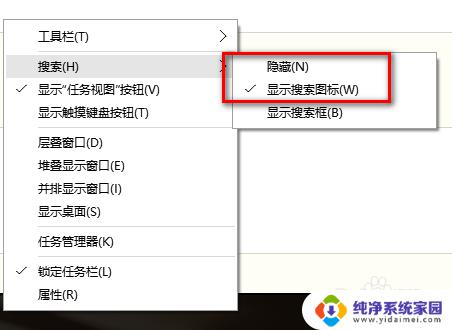 工具栏(T)

搜索(H)

✓ 显示"任务视图"按钮(V)

显示触摸键盘按钮(T)

层叠窗口(D)

堆叠显示窗口(E)

并排显示窗口(I)

显示桌面(S)

任务管理器(K)

✓ 锁定任务栏(L)

属性(R)

隐藏(N)

✓ 显示搜索图标(W)

显示搜索框(B)

纯净系统家园
www.yidaimei.com